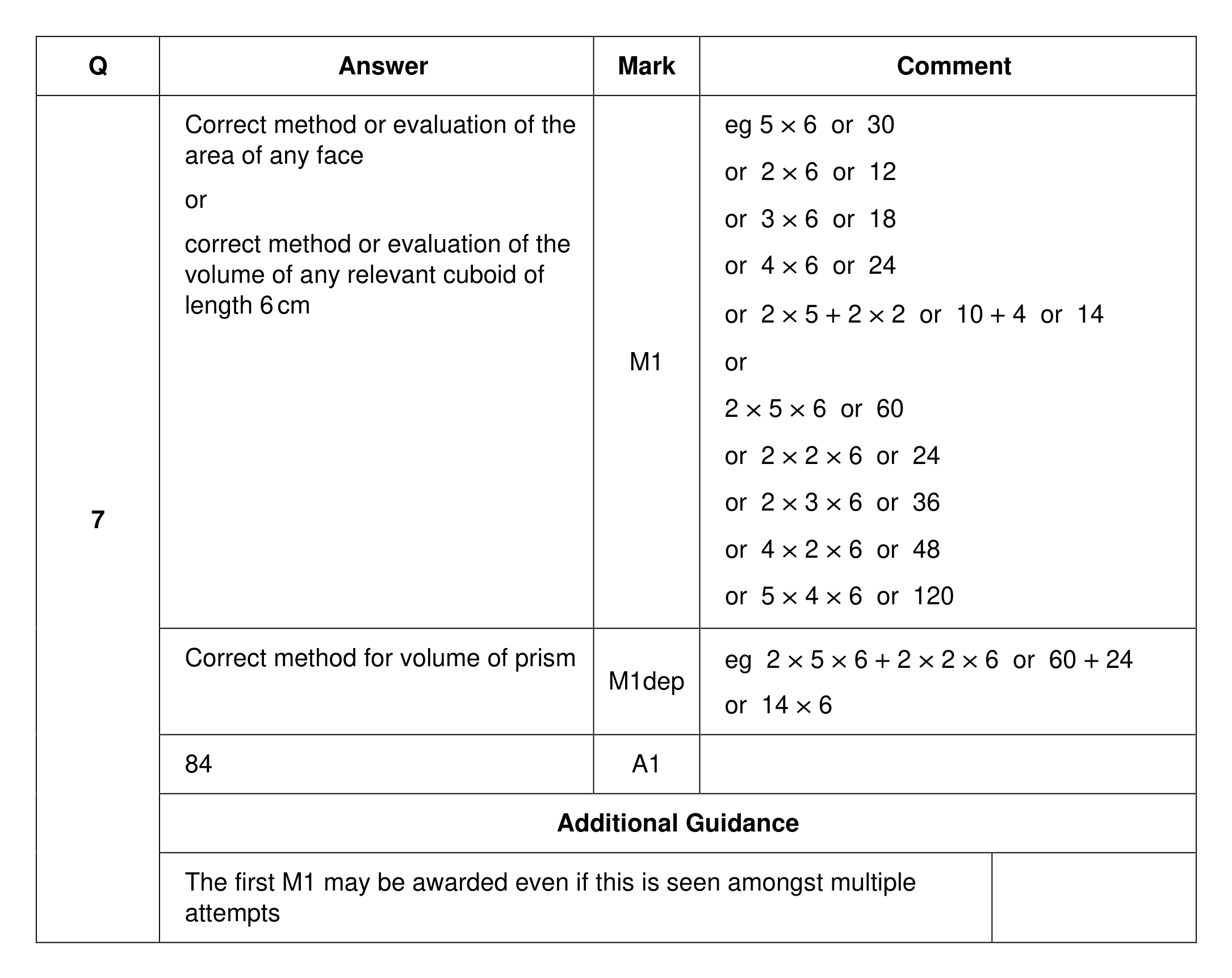 | Q | Answer | Mark | Comment |
|---|---|---|---|
| 7 | Correct method or evaluation of the area of any face or correct method or evaluation of the volume of any relevant cuboid of length 6 cm | M1 | eg $5 \times 6$ or 30 or $2 \times 6$ or 12 or $3 \times 6$ or 18 or $4 \times 6$ or 24 or $2 \times 5 + 2 \times 2$ or $10 + 4$ or 14 or $2 \times 5 \times 6$ or 60 or $2 \times 2 \times 6$ or 24 or $2 \times 3 \times 6$ or 36 or $4 \times 2 \times 6$ or 48 or $5 \times 4 \times 6$ or 120 |
| | Correct method for volume of prism | M1dep | eg $2 \times 5 \times 6 + 2 \times 2 \times 6$ or $60 + 24$ or $14 \times 6$ |
| | 84 | A1 | |
| | Additional Guidance | | |
| | The first M1 may be awarded even if this is seen amongst multiple attempts | | |